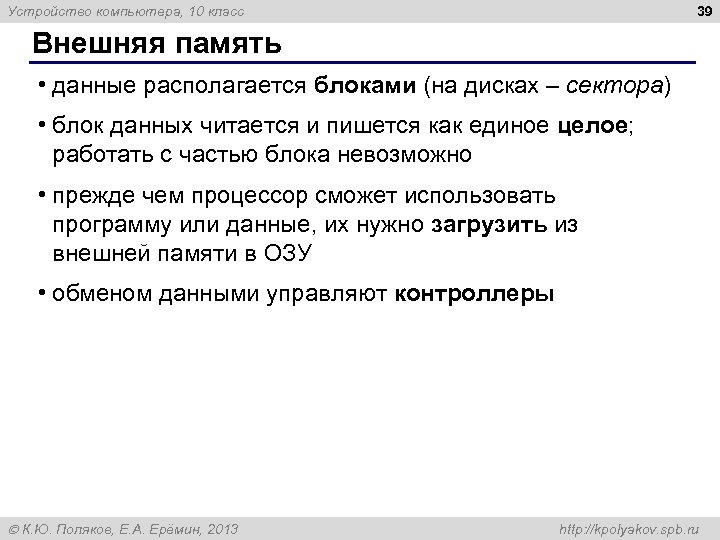 Устройство компьютера, 10 класс

39

Внешняя память

• данные располагается блоками (на дисках – сектора)

• блок данных читается и пишется как единое целое; работать с частью блока невозможно

• прежде чем процессор сможет использовать программу или данные, их нужно загрузить из внешней памяти в ОЗУ

• обменом данными управляют контроллеры

© К.Ю. Поляков, Е.А. Ерёмин, 2013

http://kpolyakov.spb.ru